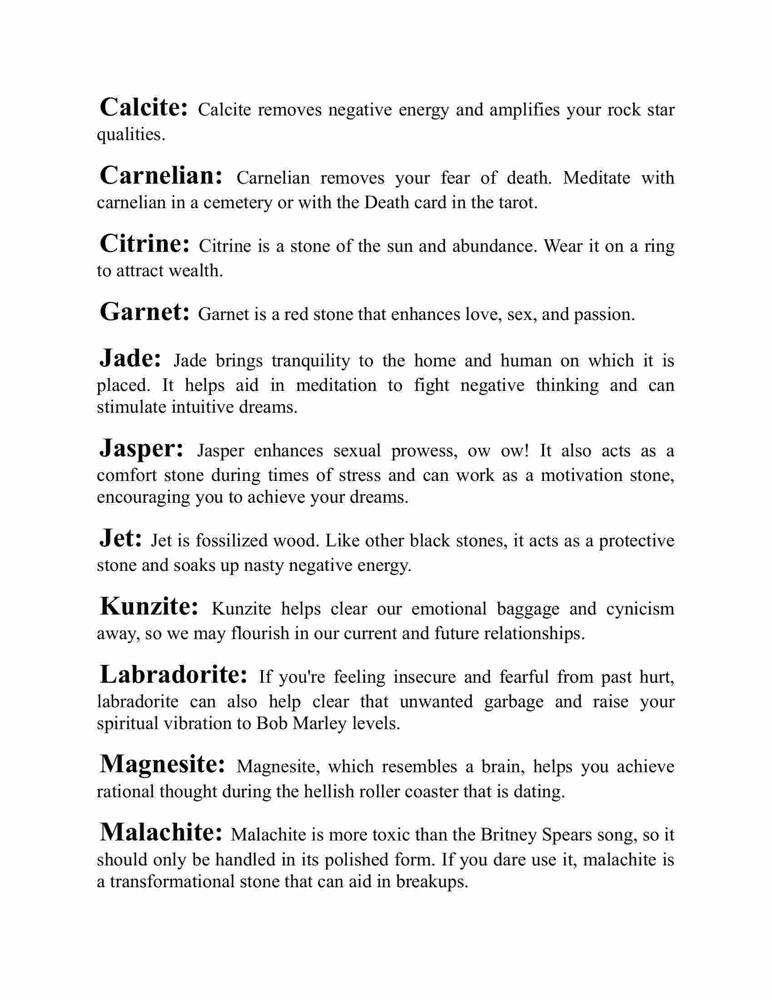 Calcite: Calcite removes negative energy and amplifies your rock star qualities.

Carnelian: Carnelian removes your fear of death. Meditate with carnelian in a cemetery or with the Death card in the tarot.

Citrine: Citrine is a stone of the sun and abundance. Wear it on a ring to attract wealth.

Garnet: Garnet is a red stone that enhances love, sex, and passion.

Jade: Jade brings tranquility to the home and human on which it is placed. It helps aid in meditation to fight negative thinking and can stimulate intuitive dreams.

Jasper: Jasper enhances sexual prowess, ow ow! It also acts as a comfort stone during times of stress and can work as a motivation stone, encouraging you to achieve your dreams.

Jet: Jet is fossilized wood. Like other black stones, it acts as a protective stone and soaks up nasty negative energy.

Kunzite: Kunzite helps clear our emotional baggage and cynicism away, so we may flourish in our current and future relationships.

Labradorite: If you're feeling insecure and fearful from past hurt, labradorite can also help clear that unwanted garbage and raise your spiritual vibration to Bob Marley levels.

Magnesite: Magnesite, which resembles a brain, helps you achieve rational thought during the hellish roller coaster that is dating.

Malachite: Malachite is more toxic than the Britney Spears song, so it should only be handled in its polished form. If you dare use it, malachite is a transformational stone that can aid in breakups.